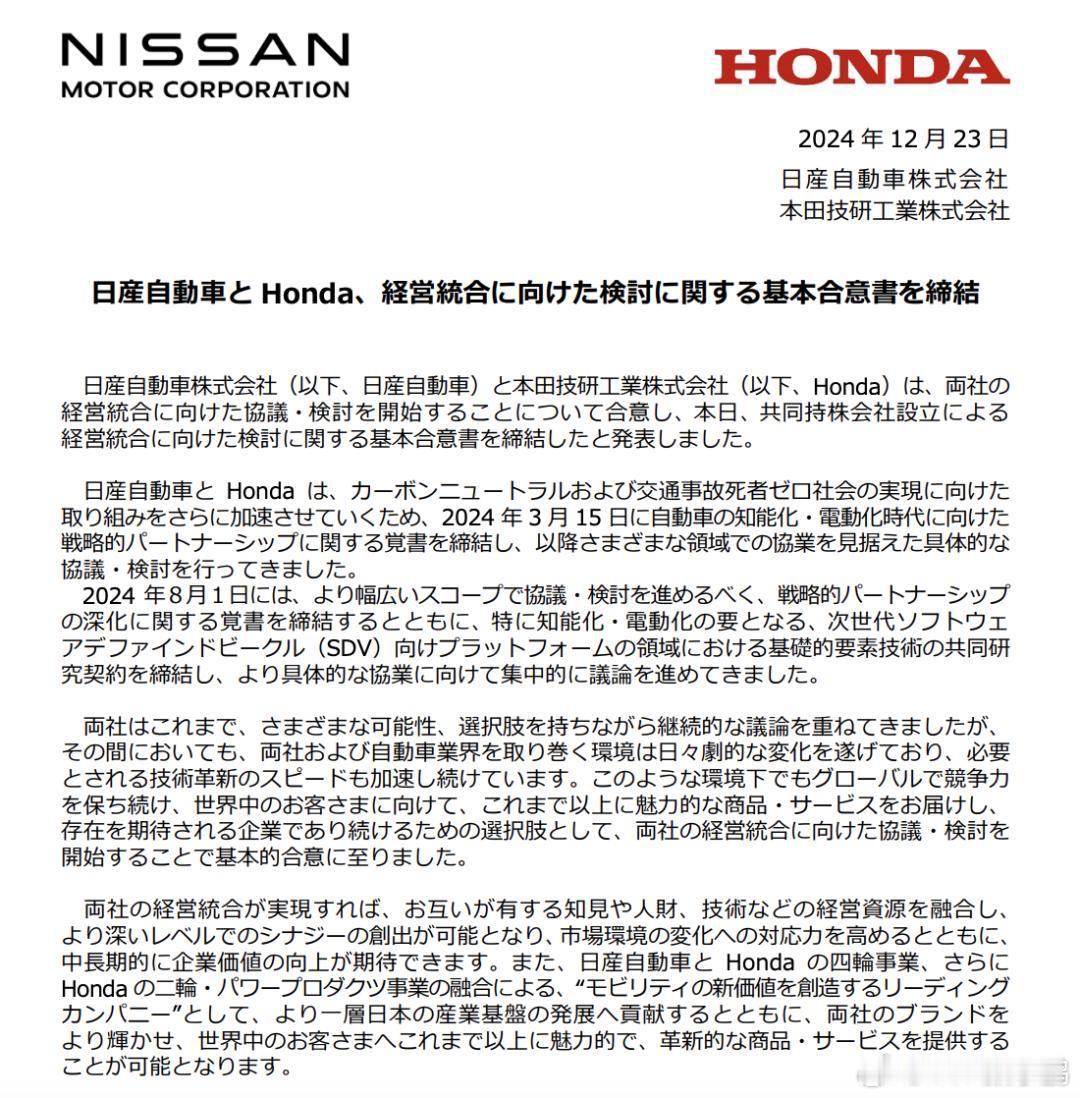 NISSAN
MOTOR CORPORATION

HONDA

2024 年 12 月 23 日
日産自動車株式会社
本田技研工業株式会社

日産自動車と Honda、経営統合に向けた検討に関する基本合意書を締結

日産自動車株式会社（以下、日産自動車）と本田技研工業株式会社（以下、Honda）は、両社の経営統合に向けた協議・検討を開始することについて合意し、本日、共同持株会社設立による経営統合に向けた検討に関する基本合意書を締結したと発表しました。

日産自動車と Honda は、カーボンニュートラルおよび交通事故死者ゼロ社会の実現に向けた取り組みをさらに加速させていくため、2024 年 3 月 15 日に自動車の知能化・電動化時代に向けた戦略的パートナーシップに関する覚書を締結し、以降さまざまな領域での協業を見据えた具体的な協議・検討を行ってきました。
2024 年 8 月 1 日には、より幅広いスコープで協議・検討を進めるべく、戦略的パートナーシップの深化に関する覚書を締結するとともに、特に知能化・電動化の要となる、次世代ソフトウェアデファインドビークル（SDV）向けプラットフォームの領域における基礎的要素技術の共同研究契約を締結し、より具体的な協業に向けて集中的に議論を進めてきました。

両社はこれまで、さまざまな可能性、選択肢を持ちながら継続的な議論を重ねてきましたが、その間においても、両社および自動車業界を取り巻く環境は日々劇的な変化を遂げており、必要とされる技術革新のスピードも加速し続けています。このような環境下でもグローバルで競争力を保ち続け、世界中のお客さまに向けて、これまで以上に魅力的な商品・サービスをお届けし、存在を期待される企業であり続けるための選択肢として、両社の経営統合に向けた協議・検討を開始することで基本的合意に至りました。

両社の経営統合が実現すれば、お互いが有する知見や人財、技術などの経営資源を融合し、より深いレベルでのシナジーの創出が可能となり、市場環境の変化への対応力を高めるとともに、中長期的に企業価値の向上が期待できます。また、日産自動車と Honda の四輪事業、さらに Honda の二輪・パワープロダクツ事業の融合による、“モビリティの新価値を創造するリーディングカンパニー”として、より一層日本の産業基盤の発展へ貢献するとともに、両社のブランドをより輝かせ、世界中のお客さまへこれまで以上に魅力的で、革新的な商品・サービスを提供することが可能となります。